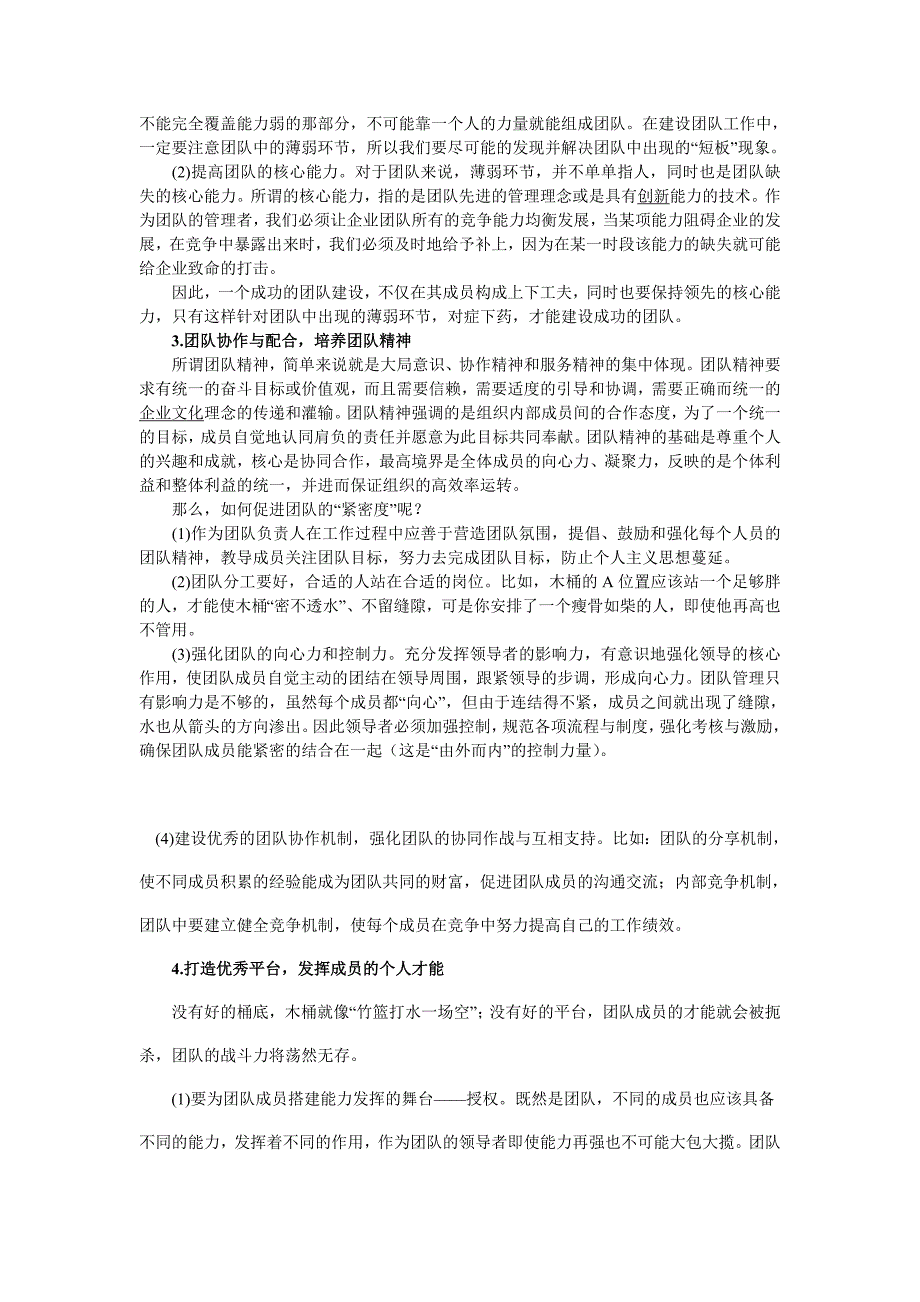 不能完全覆盖能力弱的那部分，不可能靠一个人的力量就能组成团队。在建设团队工作中，一定要注意团队中的薄弱环节，所以我们要尽可能的发现并解决团队中出现的“短板”现象。

(2)提高团队的核心能力。对于团队来说，薄弱环节，并不单单指人，同时也是团队缺失的核心能力。所谓的核心能力，指的是团队先进的管理理念或是具有创新能力的技术。作为团队的管理者，我们必须让企业团队所有的竞争能力均衡发展，当某项能力阻碍企业的发展，在竞争中暴露出来时，我们必须及时地给予补上，因为在某一时段该能力的缺失就可能给企业致命的打击。

因此，一个成功的团队建设，不仅在其成员构成上下工夫，同时也要保持领先的核心能力，只有这样针对团队中出现的薄弱环节，对症下药，才能建设成功的团队。

3.团队协作与配合，培养团队精神

所谓团队精神，简单来说就是大局意识、协作精神和服务精神的集中体现。团队精神要求有统一的奋斗目标或价值观，而且需要信赖，需要适度的引导和协调，需要正确而统一的企业文化理念的传递和灌输。团队精神强调的是组织内部成员间的合作态度，为了一个统一的目标，成员自觉地认同肩负的责任并愿意为此目标共同奉献。团队精神的基础是尊重个人的兴趣和成就，核心是协同合作，最高境界是全体成员的向心力、凝聚力，反映的是个体利益和整体利益的统一，并进而保证组织的高效率运转。

那么，如何促进团队的“紧密度”呢？

(1)作为团队负责人在工作过程中应善于营造团队氛围，提倡、鼓励和强化每个人员的团队精神，教导成员关注团队目标，努力去完成团队目标，防止个人主义思想蔓延。

(2)团队分工要好，合适的人站在合适的岗位。比如，木桶的 A 位置应该站一个足够胖的人，才能使木桶“密不透水”、不留缝隙，可是你安排了一个瘦骨如柴的人，即使他再高也不管用。

(3)强化团队的向心力和控制力。充分发挥领导者的影响力，有意识地强化领导的核心作用，使团队成员自觉主动的团结在领导周围，跟紧领导的步调，形成向心力。团队管理只有影响力是不够的，虽然每个成员都“向心”，但由于连结得不紧，成员之间就出现了缝隙，水也从箭头的方向渗出。因此领导者必须加强控制，规范各项流程与制度，强化考核与激励，确保团队成员能紧密的结合在一起（这是“由外而内”的控制力量）。

(4)建设优秀的团队协作机制，强化团队的协同作战与互相支持。比如：团队的分享机制，使不同成员积累的经验能成为团队共同的财富，促进团队成员的沟通交流；内部竞争机制，团队中要建立健全竞争机制，使每个成员在竞争中努力提高自己的工作绩效。

4.打造优秀平台，发挥成员的个人才能

没有好的桶底，木桶就像“竹篮打水一场空”；没有好的平台，团队成员的才能就会被扼杀，团队的战斗力将荡然无存。

(1)要为团队成员搭建能力发挥的舞台——授权。既然是团队，不同的成员也应该具备不同的能力，发挥着不同的作用，作为团队的领导者即使能力再强也不可能大包大揽。团队